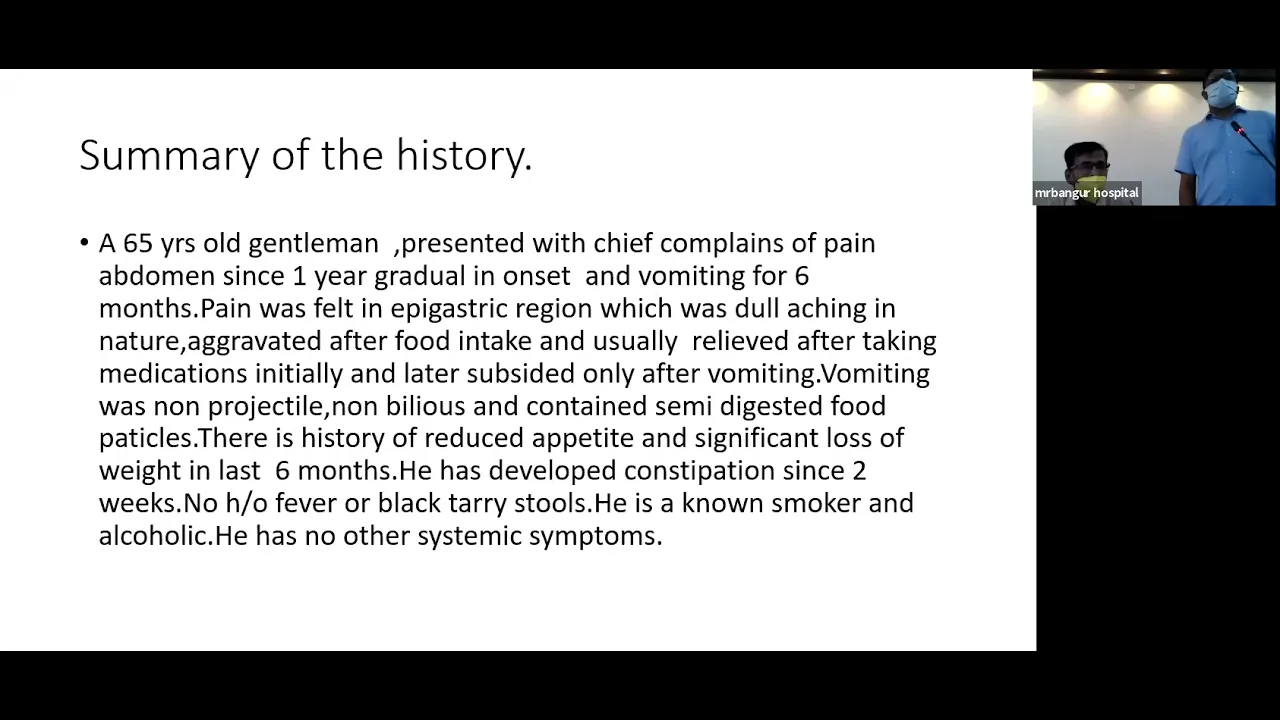 Summary of the history.

• A 65 yrs old gentleman ,presented with chief complains of pain abdomen since 1 year gradual in onset and vomiting for 6 months.Pain was felt in epigastric region which was dull aching in nature,aggravated after food intake and usually relieved after taking medications initially and later subsided only after vomiting.Vomiting was non projectile,non bilious and contained semi digested food paticles.There is history of reduced appetite and significant loss of weight in last 6 months.He has developed constipation since 2 weeks.No h/o fever or black tarry stools.He is a known smoker and alcoholic.He has no other systemic symptoms.

mrbangur hospital